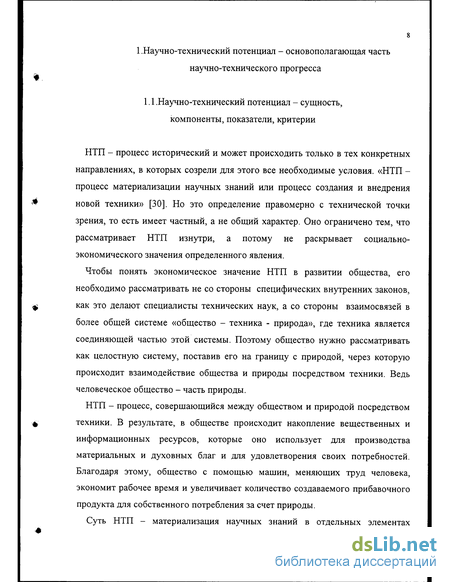 8

1.Научно-технический потенциал – основополагающая часть научно-технического прогресса

1.1.Научно-технический потенциал – сущность, компоненты, показатели, критерии

НТП – процесс исторический и может происходить только в тех конкретных направлениях, в которых созрели для этого все необходимые условия. «НТП – процесс материализации научных знаний или процесс создания и внедрения новой техники» [30]. Но это определение правомерно с технической точки зрения, то есть имеет частный, а не общий характер. Оно ограничено тем, что рассматривает НТП изнутри, а потому не раскрывает социально-экономического значения определенного явления.

Чтобы понять экономическое значение НТП в развитии общества, его необходимо рассматривать не со стороны специфических внутренних законов, как это делают специалисты технических наук, а со стороны взаимосвязей в более общей системе «общество – техника - природа», где техника является соединяющей частью этой системы. Поэтому общество нужно рассматривать как целостную систему, поставив его на границу с природой, через которую происходит взаимодействие общества и природы посредством техники. Ведь человеческое общество – часть природы.

НТП – процесс, совершающийся между обществом и природой посредством техники. В результате, в обществе происходит накопление вещественных и информационных ресурсов, которые оно использует для производства материальных и духовных благ и для удовлетворения своих потребностей. Благодаря этому, общество с помощью машин, меняющих труд человека, экономит рабочее время и увеличивает количество создаваемого прибавочного продукта для собственного потребления за счет природы.

Суть НТП – материализация научных знаний в отдельных элементах

dsLib.net
библиотека диссертаций